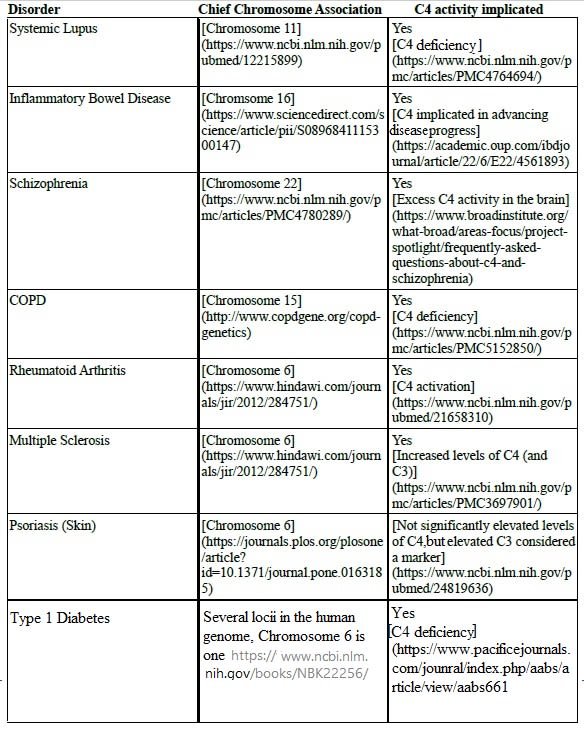 | Disorder | Chief Chromosome Association | C4 activity implicated |
|---|---|---|
| Systemic Lupus | [Chromosome 11] (https://www.ncbi.nlm.nih.gov/pubmed/12215899) | Yes [C4 deficiency] (https://www.ncbi.nlm.nih.gov/pmc/articles/PMC4764694/) |
| Inflammatory Bowel Disease | [Chromsome 16] (https://www.sciencedirect.com/science/article/pii/S0896841115300147) | Yes [C4 implicated in advancing diseaseprogress] (https://academic.oup.com/ibdjournal/article/22/6/E22/4561893) |
| Schizophrenia | [Chromosome 22] (https://www.ncbi.nlm.nih.gov/pmc/articles/PMC4780289/) | Yes [Excess C4 activity in the brain] (https://www.broadinstitute.org/what-broad/areas-focus/project-spotlight/frequently-asked-questions-about-c4-and-schizophrenia) |
| COPD | [Chromosome 15] (http://www.copdgene.org/copd-genetics) | Yes [C4 deficiency] (https://www.ncbi.nlm.nih.gov/pmc/articles/PMC5152850/) |
| Rheumatoid Arthritis | [Chromosome 6] (https://www.hindawi.com/journals/jir/2012/284751/) | Yes [C4 activation] (https://www.ncbi.nlm.nih.gov/pubmed/21658310) |
| Multiple Sclerosis | [Chromosome 6] (https://www.hindawi.com/journals/jir/2012/284751/) | Yes [Increased levels of C4 (and C3)] (https://www.ncbi.nlm.nih.gov/pmc/articles/PMC3697901/) |
| Psoriasis (Skin) | [Chromosome 6] (https://journals.plos.org/plosone/article?id=10.1371/journal.pone.0163185) | [Not significantly elevated levels of C4,but elevated C3 considered a marker] (https://www.ncbi.nlm.nih.gov/pubmed/24819636) |
| Type 1 Diabetes | Several locii in the human genome, Chromosome 6 is one https:// www.ncbi.nlm.nih.gov/books/NBK22256/ | Yes [C4 deficiency] (https://www.pacificejournals.com/jounral/index.php/aabs/article/view/aabs661 |